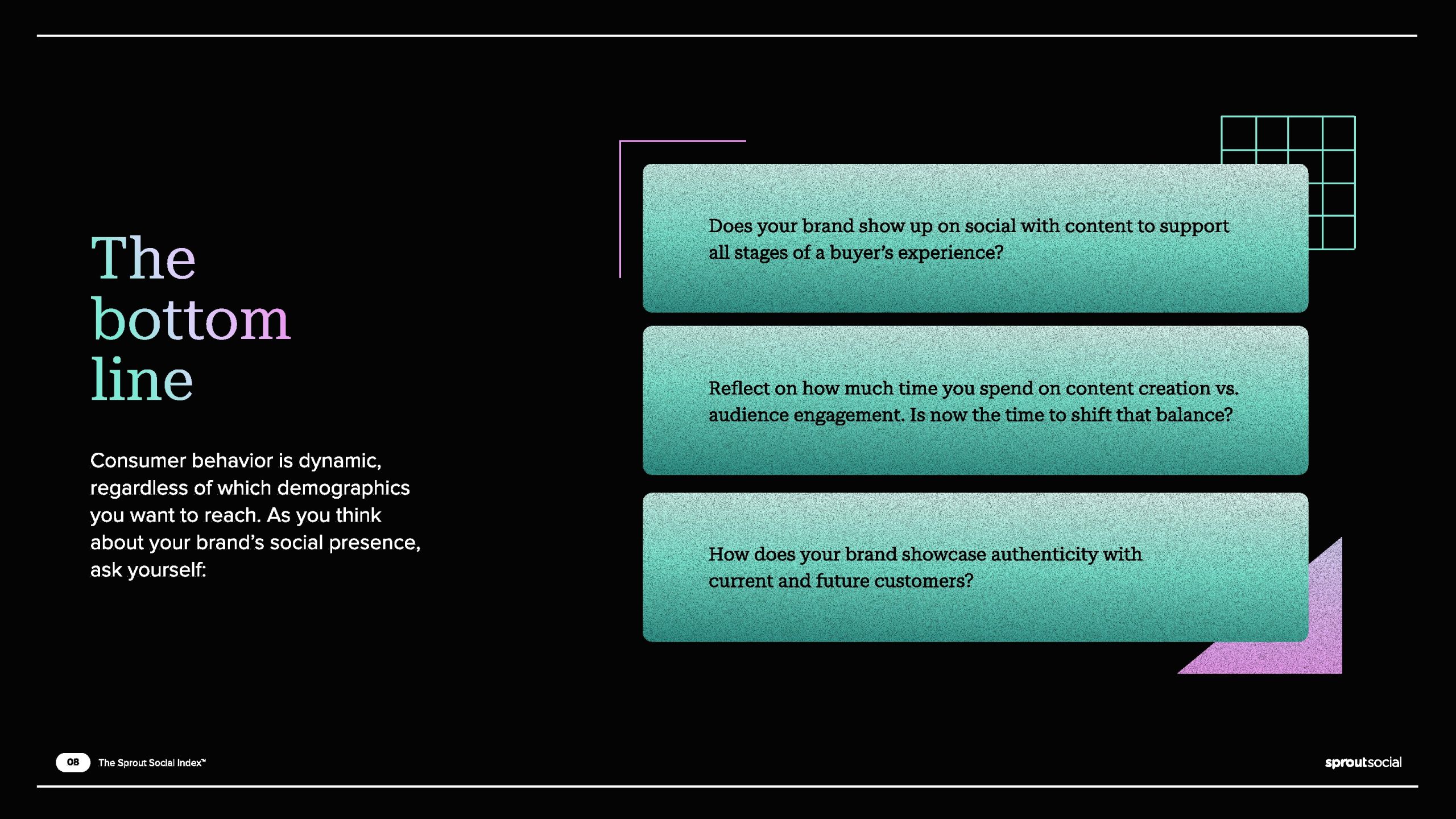 The
bottom
line

Consumer behavior is dynamic, regardless of which demographics you want to reach. As you think about your brand's social presence, ask yourself:

Does your brand show up on social with content to support all stages of a buyer's experience?

Reflect on how much time you spend on content creation vs. audience engagement. Is now the time to shift that balance?

How does your brand showcase authenticity with current and future customers?

08 The Sprout Social Index™

sproutsocial